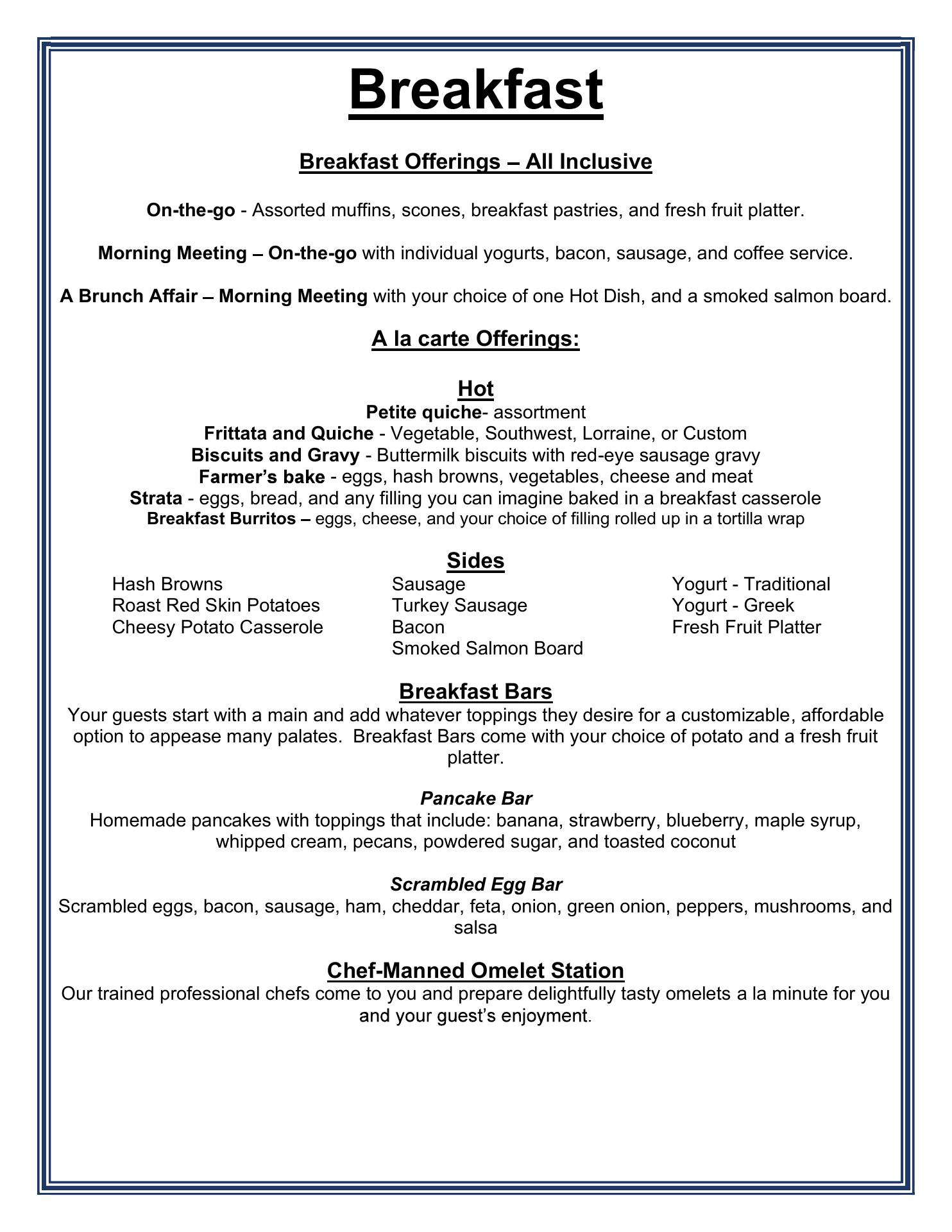 Breakfast

Breakfast Offerings – All Inclusive

On-the-go - Assorted muffins, scones, breakfast pastries, and fresh fruit platter.

Morning Meeting – On-the-go with individual yogurts, bacon, sausage, and coffee service.

A Brunch Affair – Morning Meeting with your choice of one Hot Dish, and a smoked salmon board.

A la carte Offerings:

Hot
Petite quiche- assortment
Frittata and Quiche - Vegetable, Southwest, Lorraine, or Custom
Biscuits and Gravy - Buttermilk biscuits with red-eye sausage gravy
Farmer's bake - eggs, hash browns, vegetables, cheese and meat
Strata - eggs, bread, and any filling you can imagine baked in a breakfast casserole
Breakfast Burritos – eggs, cheese, and your choice of filling rolled up in a tortilla wrap

Sides
Hash Browns
Roast Red Skin Potatoes
Cheesy Potato Casserole

Sausage
Turkey Sausage
Bacon
Smoked Salmon Board

Yogurt - Traditional
Yogurt - Greek
Fresh Fruit Platter

Breakfast Bars
Your guests start with a main and add whatever toppings they desire for a customizable, affordable option to appease many palates. Breakfast Bars come with your choice of potato and a fresh fruit platter.

Pancake Bar
Homemade pancakes with toppings that include: banana, strawberry, blueberry, maple syrup, whipped cream, pecans, powdered sugar, and toasted coconut

Scrambled Egg Bar
Scrambled eggs, bacon, sausage, ham, cheddar, feta, onion, green onion, peppers, mushrooms, and salsa

Chef-Manned Omelet Station
Our trained professional chefs come to you and prepare delightfully tasty omelets a la minute for you and your guest's enjoyment.